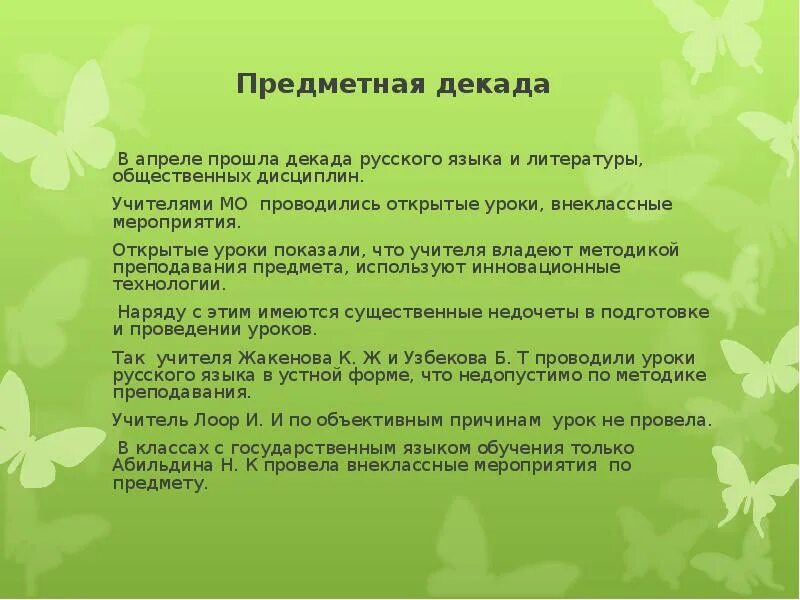 Предметная декада

В апреле прошла декада русского языка и литературы, общественных дисциплин.

Учителями МО проводились открытые уроки, внеклассные мероприятия.

Открытые уроки показали, что учителя владеют методикой преподавания предмета, используют инновационные технологии.

Наряду с этим имеются существенные недочеты в подготовке и проведении уроков.

Так учителя Жакенова К. Ж и Узбекова Б. Т проводили уроки русского языка в устной форме, что недопустимо по методике преподавания.

Учитель Лоор И. И по объективным причинам урок не провела.

В классах с государственным языком обучения только Абильдина Н. К провела внеклассные мероприятия по предмету.